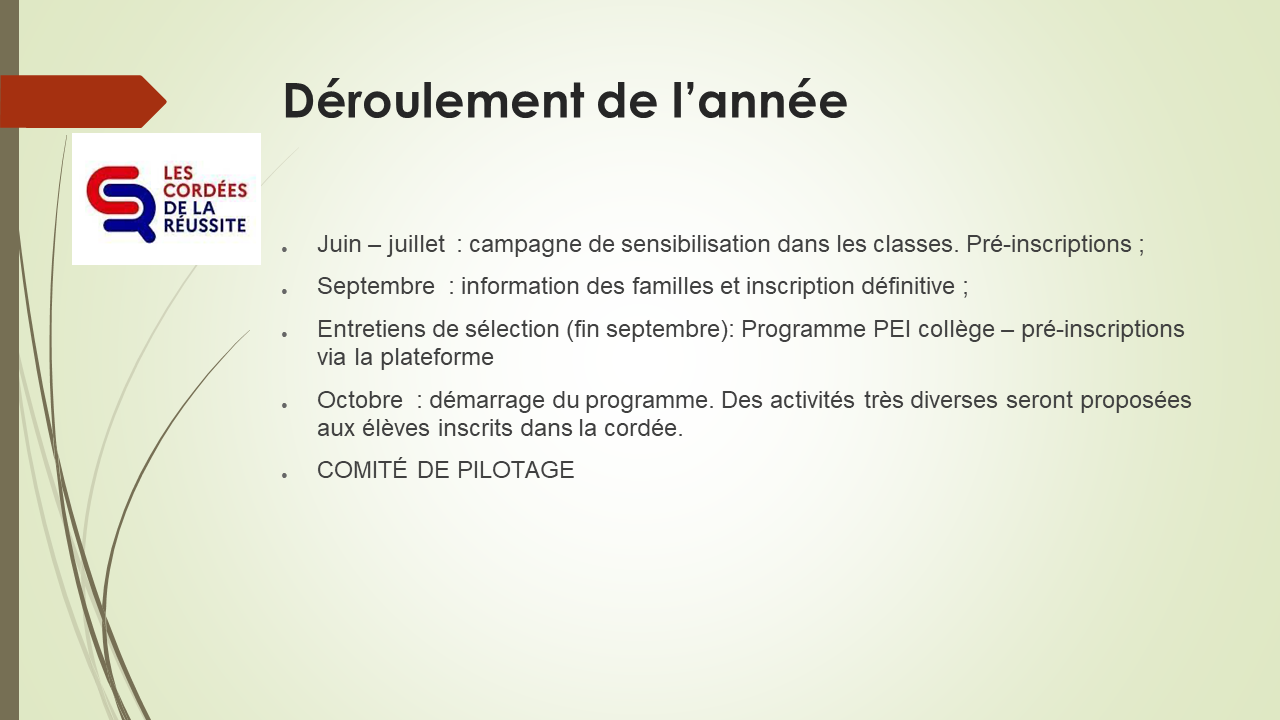 Déroulement de l'année

LES CORDÉES DE LA RÉUSSITE

• Juin – juillet : campagne de sensibilisation dans les classes. Pré-inscriptions ;

• Septembre : information des familles et inscription définitive ;

• Entretiens de sélection (fin septembre): Programme PEI collège – pré-inscriptions via la plateforme

• Octobre : démarrage du programme. Des activités très diverses seront proposées aux élèves inscrits dans la cordée.

• COMITÉ DE PILOTAGE